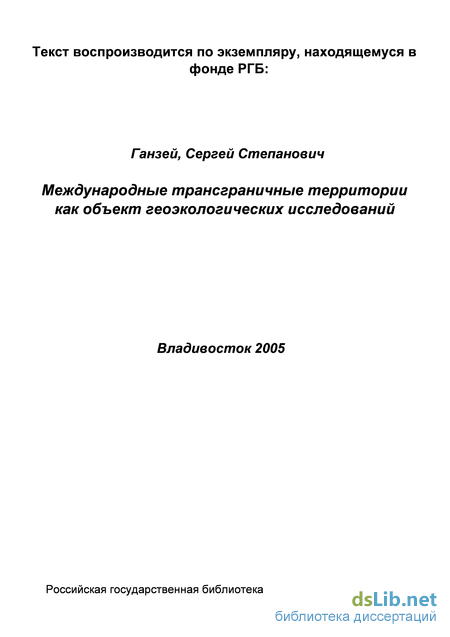 Текст воспроизводится по экземпляру, находящемуся в фонде РГБ:

Ганзей, Сергей Степанович

Международные трансграничные территории как объект геоэкологических исследований

Владивосток 2005

Российская государственная библиотека

dsLib.net
библиотека диссертаций